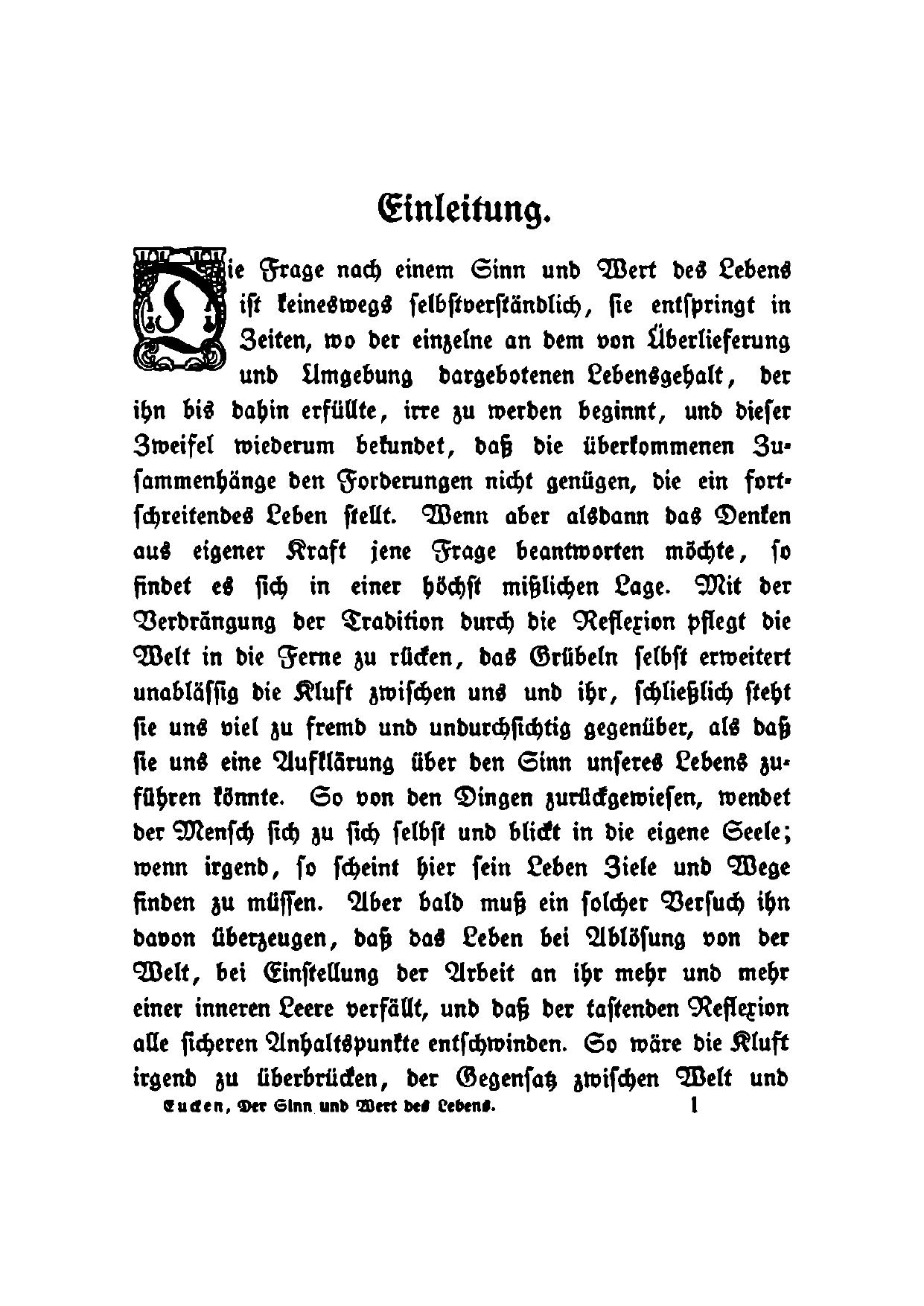 Einleitung.

Die Frage nach einem Sinn und Wert des Lebens ist keineswegs selbstverständlich, sie entspringt in Zeiten, wo der einzelne an dem von Überlieferung und Umgebung dargebotenen Lebensgehalt, der ihn bis dahin erfüllte, irre zu werden beginnt, und dieser Zweifel wiederum bekundet, daß die überkommenen Zusammenhänge den Forderungen nicht genügen, die ein fortschreitendes Leben stellt. Wenn aber alsdann das Denken aus eigener Kraft jene Frage beantworten möchte, so findet es sich in einer höchst mißlichen Lage. Mit der Verdrängung der Tradition durch die Reflexion pflegt die Welt in die Ferne zu rücken, das Grübeln selbst erweitert unablässig die Kluft zwischen uns und ihr, schließlich steht sie uns viel zu fremd und undurchsichtig gegenüber, als daß sie uns eine Aufklärung über den Sinn unseres Lebens zuführen könnte. So von den Dingen zurückgewiesen, wendet der Mensch sich zu sich selbst und blickt in die eigene Seele; wenn irgend, so scheint hier sein Leben Ziele und Wege finden zu müssen. Aber bald muß ein solcher Versuch ihn davon überzeugen, daß das Leben bei Ablösung von der Welt, bei Einstellung der Arbeit an ihr mehr und mehr einer inneren Leere verfällt, und daß der tastenden Reflexion alle sicheren Anhaltspunkte entschwinden. So wäre die Kluft irgend zu überbrücken, der Gegensatz zwischen Welt und

Eucken, Der Sinn und Wert des Lebens. 1